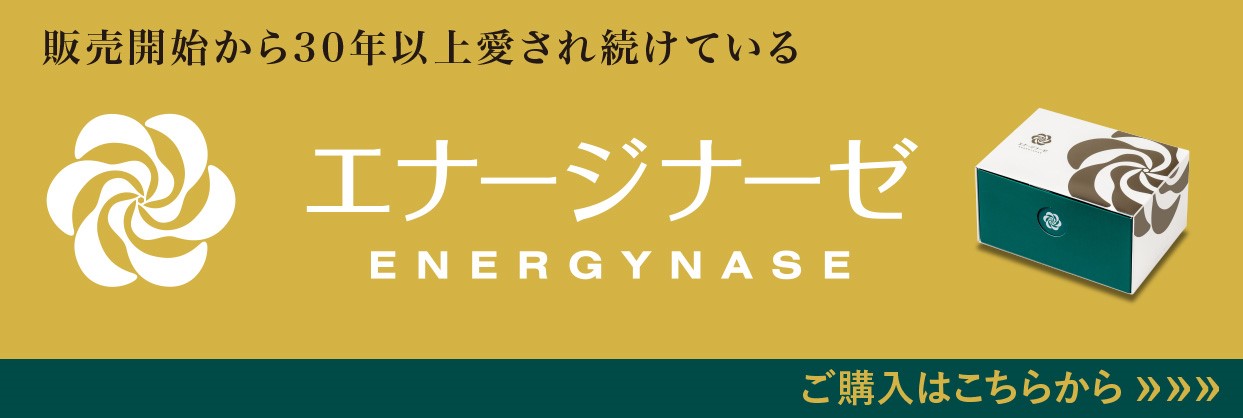 販売開始から30年以上愛され続けている

エナージナーゼ
ENERGYNASE

ご購入はこちらから »»»